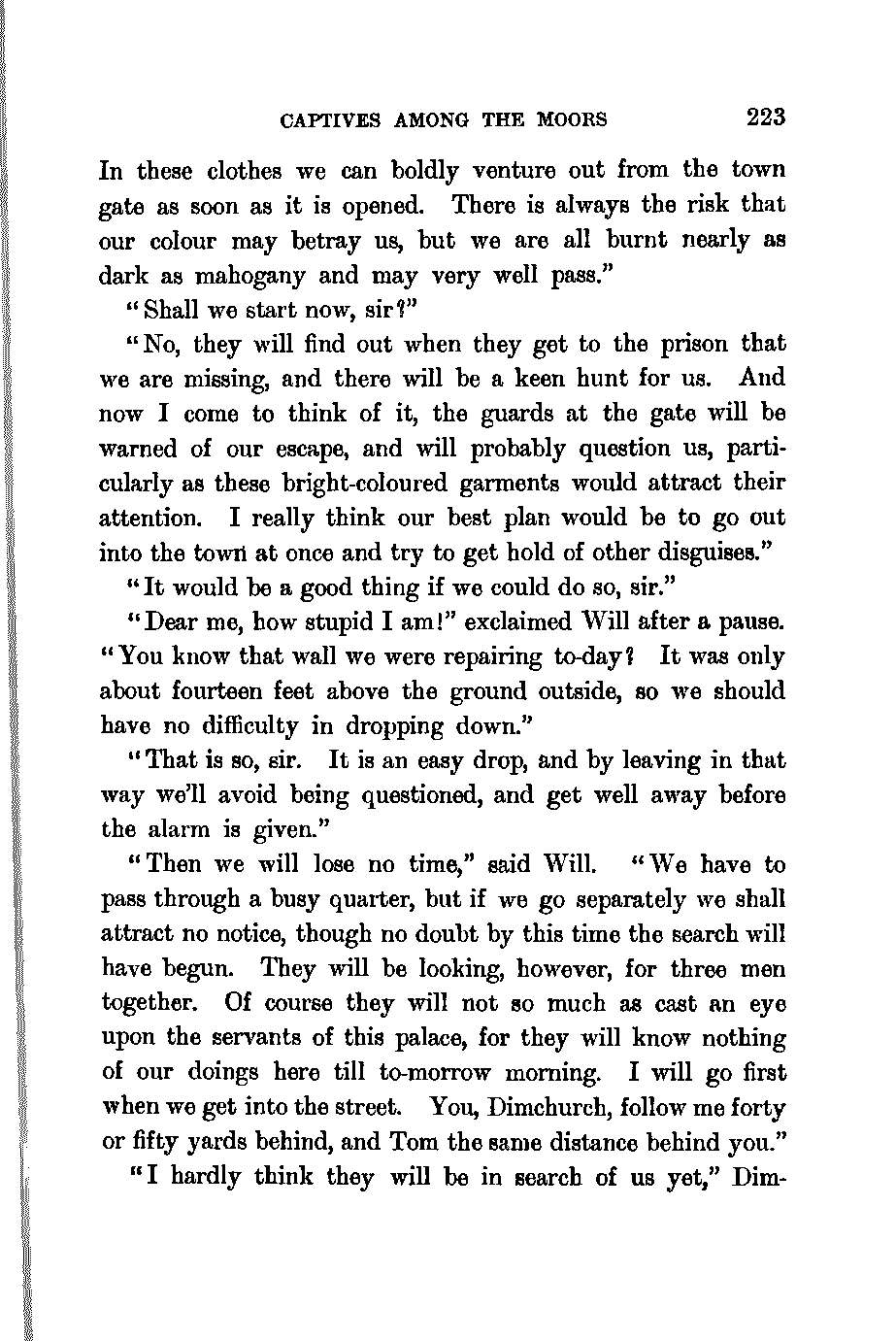 CAPTIVES AMONG THE MOORS 223

In these clothes we can boldly venture out from the town gate as soon as it is opened. There is always the risk that our colour may betray us, but we are all burnt nearly as dark as mahogany and may very well pass."

"Shall we start now, sir?"

"No, they will find out when they get to the prison that we are missing, and there will be a keen hunt for us. And now I come to think of it, the guards at the gate will be warned of our escape, and will probably question us, particularly as these bright-coloured garments would attract their attention. I really think our best plan would be to go out into the town at once and try to get hold of other disguises."

"It would be a good thing if we could do so, sir."

"Dear me, how stupid I am!" exclaimed Will after a pause. "You know that wall we were repairing to-day? It was only about fourteen feet above the ground outside, so we should have no difficulty in dropping down."

"That is so, sir. It is an easy drop, and by leaving in that way we'll avoid being questioned, and get well away before the alarm is given."

"Then we will lose no time," said Will. "We have to pass through a busy quarter, but if we go separately we shall attract no notice, though no doubt by this time the search will have begun. They will be looking, however, for three men together. Of course they will not so much as cast an eye upon the servants of this palace, for they will know nothing of our doings here till to-morrow morning. I will go first when we get into the street. You, Dimchurch, follow me forty or fifty yards behind, and Tom the same distance behind you."

"I hardly think they will be in search of us yet," Dim-